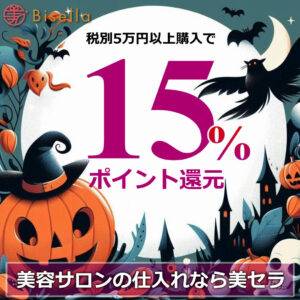 Bisella

税別5万円以上購入で

15%

ポイント還元

美容サロンの仕入れなら美セラ